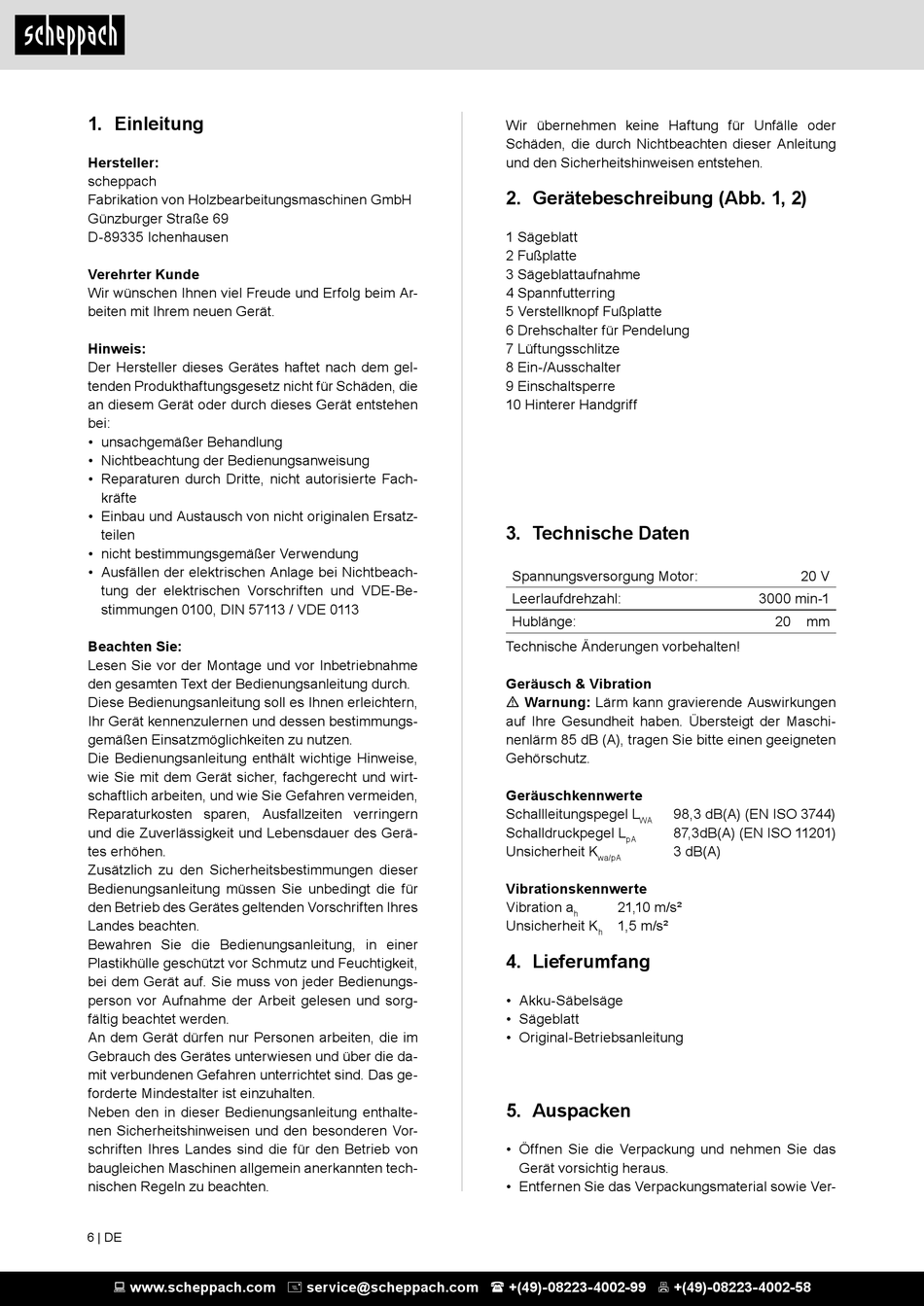 scheppach

1. Einleitung

Hersteller:
scheppach
Fabrikation von Holzbearbeitungsmaschinen GmbH
Günzburger Straße 69
D-89335 Ichenhausen

Verehrter Kunde
Wir wünschen Ihnen viel Freude und Erfolg beim Arbeiten mit Ihrem neuen Gerät.

Hinweis:
Der Hersteller dieses Gerätes haftet nach dem geltenden Produkthaftungsgesetz nicht für Schäden, die an diesem Gerät oder durch dieses Gerät entstehen bei:
• unsachgemäßer Behandlung
• Nichtbeachtung der Bedienungsanweisung
• Reparaturen durch Dritte, nicht autorisierte Fachkräfte
• Einbau und Austausch von nicht originalen Ersatzteilen
• nicht bestimmungsgemäßer Verwendung
• Ausfällen der elektrischen Anlage bei Nichtbeachtung der elektrischen Vorschriften und VDE-Bestimmungen 0100, DIN 57113 / VDE 0113

Beachten Sie:
Lesen Sie vor der Montage und vor Inbetriebnahme den gesamten Text der Bedienungsanleitung durch.
Diese Bedienungsanleitung soll es Ihnen erleichtern, Ihr Gerät kennenzulernen und dessen bestimmungsgemäßen Einsatzmöglichkeiten zu nutzen.
Die Bedienungsanleitung enthält wichtige Hinweise, wie Sie mit dem Gerät sicher, fachgerecht und wirtschaftlich arbeiten, und wie Sie Gefahren vermeiden, Reparaturkosten sparen, Ausfallzeiten verringern und die Zuverlässigkeit und Lebensdauer des Gerätes erhöhen.
Zusätzlich zu den Sicherheitsbestimmungen dieser Bedienungsanleitung müssen Sie unbedingt die für den Betrieb des Gerätes geltenden Vorschriften Ihres Landes beachten.
Bewahren Sie die Bedienungsanleitung, in einer Plastikhülle geschützt vor Schmutz und Feuchtigkeit, bei dem Gerät auf. Sie muss von jeder Bedienungsperson vor Aufnahme der Arbeit gelesen und sorgfältig beachtet werden.
An dem Gerät dürfen nur Personen arbeiten, die im Gebrauch des Gerätes unterwiesen und über die damit verbundenen Gefahren unterrichtet sind. Das geforderte Mindestalter ist einzuhalten.
Neben den in dieser Bedienungsanleitung enthaltenen Sicherheitshinweisen und den besonderen Vorschriften Ihres Landes sind die für den Betrieb von baugleichen Maschinen allgemein anerkannten technischen Regeln zu beachten.

Wir übernehmen keine Haftung für Unfälle oder Schäden, die durch Nichtbeachten dieser Anleitung und den Sicherheitshinweisen entstehen.

2. Gerätebeschreibung (Abb. 1, 2)

1 Sägeblatt
2 Fußplatte
3 Sägeblattaufnahme
4 Spannfutterring
5 Verstellknopf Fußplatte
6 Drehschalter für Pendelung
7 Lüftungsschlitze
8 Ein-/Ausschalter
9 Einschaltsperre
10 Hinterer Handgriff

3. Technische Daten

| Spannungsversorgung Motor: | 20 V |
|---|---|
| Leerlaufdrehzahl: | 3000 min-1 |
| Hublänge: | 20 mm |

Technische Änderungen vorbehalten!

Geräusch & Vibration
⚠ Warnung: Lärm kann gravierende Auswirkungen auf Ihre Gesundheit haben. Übersteigt der Maschinenlärm 85 dB (A), tragen Sie bitte einen geeigneten Gehörschutz.

Geräuschkennwerte
Schallleitungspegel $L_{WA}$ 98,3 dB(A) (EN ISO 3744)
Schalldruckpegel $L_{pA}$ 87,3dB(A) (EN ISO 11201)
Unsicherheit $K_{wa/pA}$ 3 dB(A)

Vibrationskennwerte
Vibration $a_h$ 21,10 m/s²
Unsicherheit $K_h$ 1,5 m/s²

4. Lieferumfang

• Akku-Säbelsäge
• Sägeblatt
• Original-Betriebsanleitung

5. Auspacken

• Öffnen Sie die Verpackung und nehmen Sie das Gerät vorsichtig heraus.
• Entfernen Sie das Verpackungsmaterial sowie Ver-

6 | DE

www.scheppach.com service@scheppach.com +(49)-08223-4002-99 +(49)-08223-4002-58